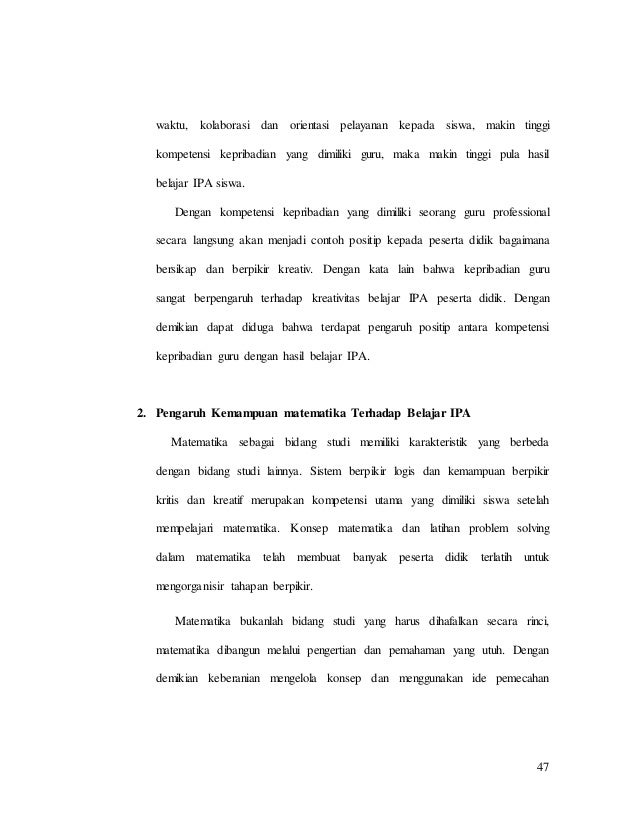 waktu, kolaborasi dan orientasi pelayanan kepada siswa, makin tinggi kompetensi kepribadian yang dimiliki guru, maka makin tinggi pula hasil belajar IPA siswa.

Dengan kompetensi kepribadian yang dimiliki seorang guru professional secara langsung akan menjadi contoh positip kepada peserta didik bagaimana bersikap dan berpikir kreativ. Dengan kata lain bahwa kepribadian guru sangat berpengaruh terhadap kreativitas belajar IPA peserta didik. Dengan demikian dapat diduga bahwa terdapat pengaruh positip antara kompetensi kepribadian guru dengan hasil belajar IPA.

2. Pengaruh Kemampuan matematika Terhadap Belajar IPA

Matematika sebagai bidang studi memiliki karakteristik yang berbeda dengan bidang studi lainnya. Sistem berpikir logis dan kemampuan berpikir kritis dan kreatif merupakan kompetensi utama yang dimiliki siswa setelah mempelajari matematika. Konsep matematika dan latihan problem solving dalam matematika telah membuat banyak peserta didik terlatih untuk mengorganisir tahapan berpikir.

Matematika bukanlah bidang studi yang harus dihafalkan secara rinci, matematika dibangun melalui pengertian dan pemahaman yang utuh. Dengan demikian keberanian mengelola konsep dan menggunakan ide pemecahan

47